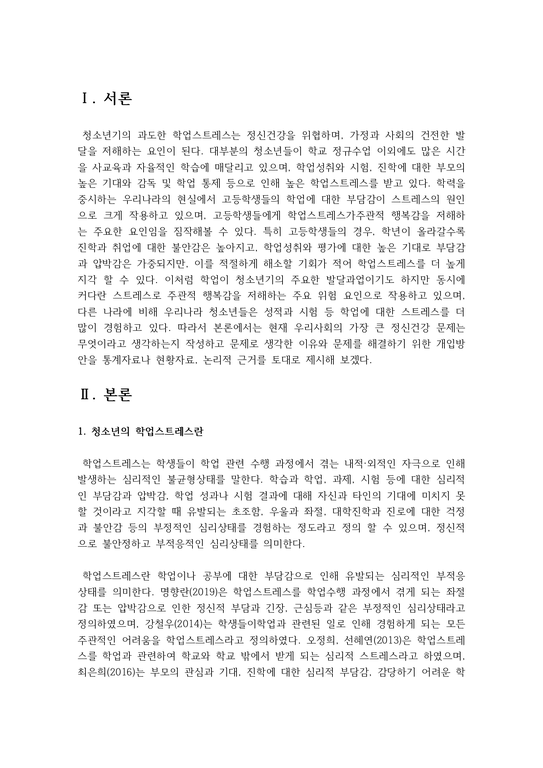 Ⅰ. 서론

청소년기의 과도한 학업스트레스는 정신건강을 위협하며, 가정과 사회의 건전한 발달을 저해하는 요인이 된다. 대부분의 청소년들이 학교 정규수업 이외에도 많은 시간을 사교육과 자율적인 학습에 매달리고 있으며, 학업성취와 시험, 진학에 대한 부모의 높은 기대와 감독 및 학업 통제 등으로 인해 높은 학업스트레스를 받고 있다. 학력을 중시하는 우리나라의 현실에서 고등학생들의 학업에 대한 부담감이 스트레스의 원인으로 크게 작용하고 있으며, 고등학생들에게 학업스트레스가주관적 행복감을 저해하는 주요한 요인임을 짐작해볼 수 있다. 특히 고등학생들의 경우, 학년이 올라갈수록 진학과 취업에 대한 불안감은 높아지고, 학업성취와 평가에 대한 높은 기대로 부담감과 압박감은 가중되지만, 이를 적절하게 해소할 기회가 적어 학업스트레스를 더 높게 지각 할 수 있다. 이처럼 학업이 청소년기의 주요한 발달과업이기도 하지만 동시에 커다란 스트레스로 주관적 행복감을 저해하는 주요 위험 요인으로 작용하고 있으며, 다른 나라에 비해 우리나라 청소년들은 성적과 시험 등 학업에 대한 스트레스를 더 많이 경험하고 있다. 따라서 본론에서는 현재 우리사회의 가장 큰 정신건강 문제는 무엇이라고 생각하는지 작성하고 문제로 생각한 이유와 문제를 해결하기 위한 개입방안을 통계자료나 현황자료, 논리적 근거를 토대로 제시해 보겠다.

Ⅱ. 본론

1. 청소년의 학업스트레스란

학업스트레스는 학생들이 학업 관련 수행 과정에서 겪는 내적·외적인 자극으로 인해 발생하는 심리적인 불균형상태를 말한다. 학습과 학업, 과제, 시험 등에 대한 심리적인 부담감과 압박감, 학업 성과나 시험 결과에 대해 자신과 타인의 기대에 미치지 못할 것이라고 지각할 때 유발되는 초조함, 우울과 좌절, 대학진학과 진로에 대한 걱정과 불안감 등의 부정적인 심리상태를 경험하는 정도라고 정의 할 수 있으며, 정신적으로 불안정하고 부적응적인 심리상태를 의미한다.

학업스트레스란 학업이나 공부에 대한 부담감으로 인해 유발되는 심리적인 부적응 상태를 의미한다. 명향란(2019)은 학업스트레스를 학업수행 과정에서 겪게 되는 좌절감 또는 압박감으로 인한 정신적 부담과 긴장, 근심등과 같은 부정적인 심리상태라고 정의하였으며, 강철우(2014)는 학생들이학업과 관련된 일로 인해 경험하게 되는 모든 주관적인 어려움을 학업스트레스라고 정의하였다. 오정희, 선혜연(2013)은 학업스트레스를 학업과 관련하여 학교와 학교 밖에서 받게 되는 심리적 스트레스라고 하였으며, 최은희(2016)는 부모의 관심과 기대, 진학에 대한 심리적 부담감, 감당하기 어려운 학